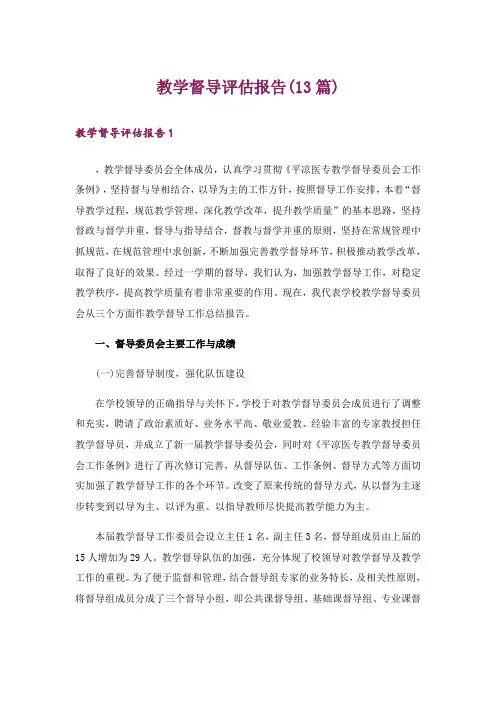 教学督导评估报告(13篇)

教学督导评估报告1

，教学督导委员会全体成员，认真学习贯彻《平凉医专教学督导委员会工作条例》，坚持督与导相结合，以导为主的工作方针，按照督导工作安排，本着“督导教学过程，规范教学管理，深化教学改革，提升教学质量”的基本思路，坚持督政与督学并重，督导与指导结合，督教与督学并重的原则，坚持在常规管理中抓规范，在规范管理中求创新，不断加强完善教学督导环节，积极推动教学改革，取得了良好的效果。经过一学期的督导，我们认为，加强教学督导工作，对稳定教学秩序，提高教学质量有着非常重要的作用。现在，我代表学校教学督导委员会从三个方面作教学督导工作总结报告。

一、督导委员会主要工作与成绩

(一)完善督导制度，强化队伍建设

在学校领导的正确指导与关怀下，学校于对教学督导委员会成员进行了调整和充实，聘请了政治素质好、业务水平高、敬业爱教、经验丰富的专家教授担任教学督导员，并成立了新一届教学督导委员会，同时对《平凉医专教学督导委员会工作条例》进行了再次修订完善，从督导队伍、工作条例、督导方式等方面切实加强了教学督导工作的各个环节。改变了原来传统的督导方式，从以督为主逐步转变到以导为主、以评为重、以指导教师尽快提高教学能力为主。

本届教学督导工作委员会设立主任1名，副主任3名，督导组成员由上届的15人增加为29人，教学督导队伍的加强，充分体现了校领导对教学督导及教学工作的重视。为了便于监督和管理，结合督导组专家的业务特长，及相关性原则，将督导组成员分成了三个督导小组，即公共课督导组、基础课督导组、专业课督